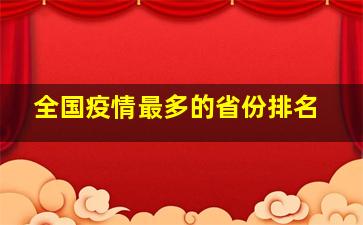 全国疫情最多的省份排名